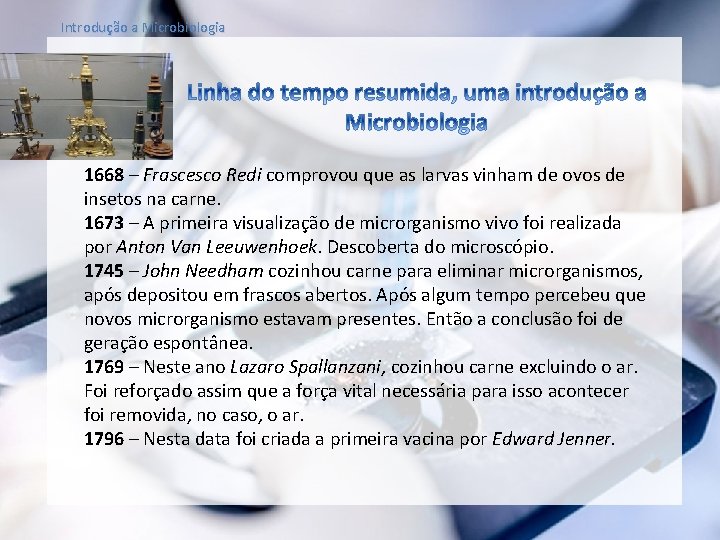 Introdução a Microbiologia

Linha do tempo resumida, uma introdução a Microbiologia

1668 – Frascesco Redi comprovou que as larvas vinham de ovos de insetos na carne.
1673 – A primeira visualização de microrganismo vivo foi realizada por Anton Van Leeuwenhoek. Descoberta do microscópio.
1745 – John Needham cozinhou carne para eliminar microrganismos, após depositou em frascos abertos. Após algum tempo percebeu que novos microrganismo estavam presentes. Então a conclusão foi de geração espontânea.
1769 – Neste ano Lazaro Spallanzani, cozinhou carne excluindo o ar. Foi reforçado assim que a força vital necessária para isso acontecer foi removida, no caso, o ar.
1796 – Nesta data foi criada a primeira vacina por Edward Jenner.